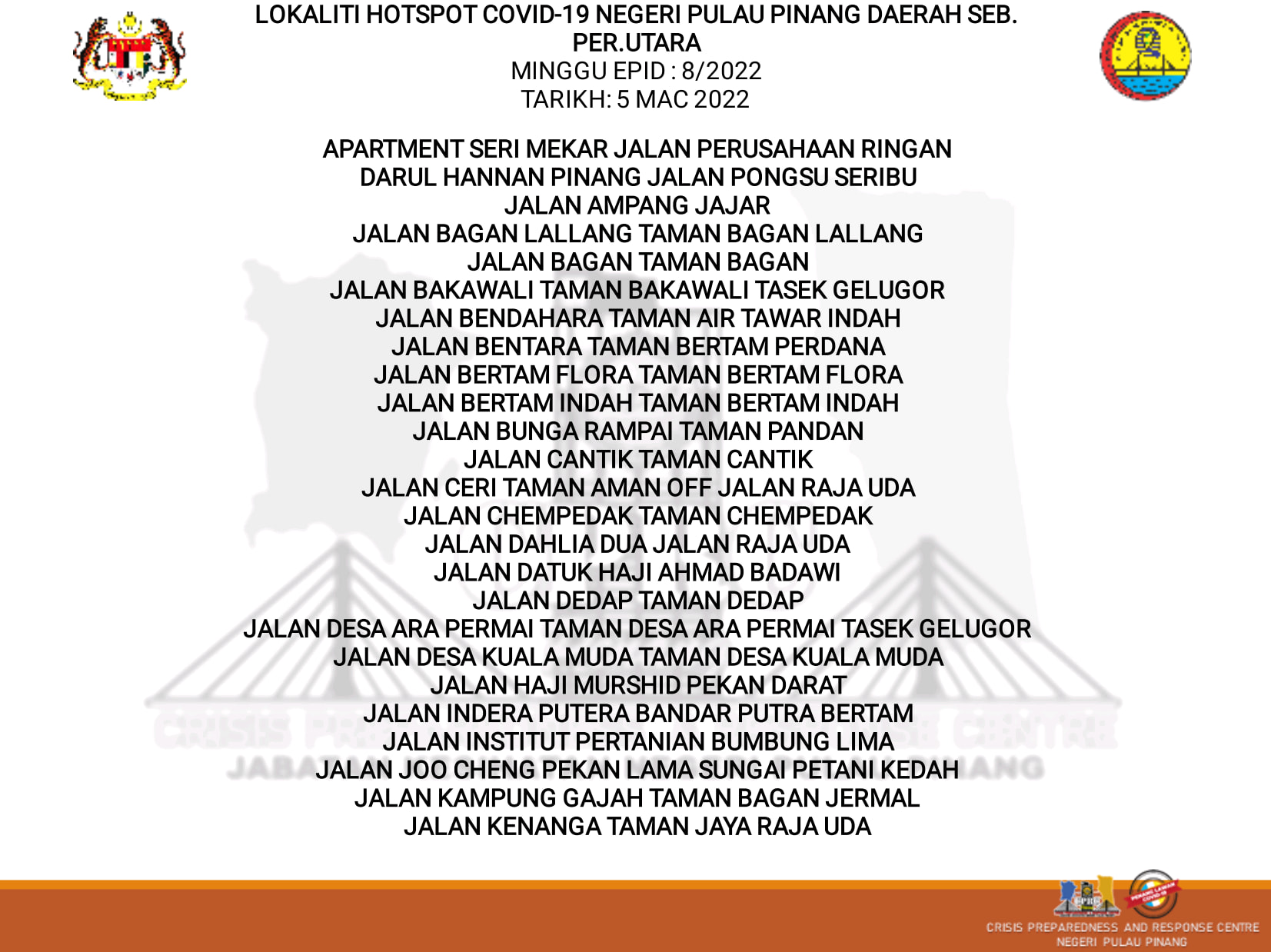 LOKALITI HOTSPOT COVID-19 NEGERI PULAU PINANG DAERAH SEB. PER.UTARA
MINGGU EPID : 8/2022
TARIKH: 5 MAC 2022

APARTMENT SERI MEKAR JALAN PERUSAHAAN RINGAN
DARUL HANNAN PINANG JALAN PONGSU SERIBU
JALAN AMPANG JAJAR
JALAN BAGAN LALLANG TAMAN BAGAN LALLANG
JALAN BAGAN TAMAN BAGAN
JALAN BAKAWALI TAMAN BAKAWALI TASEK GELUGOR
JALAN BENDAHARA TAMAN AIR TAWAR INDAH
JALAN BENTARA TAMAN BERTAM PERDANA
JALAN BERTAM FLORA TAMAN BERTAM FLORA
JALAN BERTAM INDAH TAMAN BERTAM INDAH
JALAN BUNGA RAMPAI TAMAN PANDAN
JALAN CANTIK TAMAN CANTIK
JALAN CERI TAMAN AMAN OFF JALAN RAJA UDA
JALAN CHEMPEDAK TAMAN CHEMPEDAK
JALAN DAHLIA DUA JALAN RAJA UDA
JALAN DATUK HAJI AHMAD BADAWI
JALAN DEDAP TAMAN DEDAP
JALAN DESA ARA PERMAI TAMAN DESA ARA PERMAI TASEK GELUGOR
JALAN DESA KUALA MUDA TAMAN DESA KUALA MUDA
JALAN HAJI MURSHID PEKAN DARAT
JALAN INDERA PUTERA BANDAR PUTRA BERTAM
JALAN INSTITUT PERTANIAN BUMBUNG LIMA
JALAN JOO CHENG PEKAN LAMA SUNGAI PETANI KEDAH
JALAN KAMPUNG GAJAH TAMAN BAGAN JERMAL
JALAN KENANGA TAMAN JAYA RAJA UDA

CRISIS PREPAREDNESS AND RESPONSE CENTRE
NEGERI PULAU PINANG